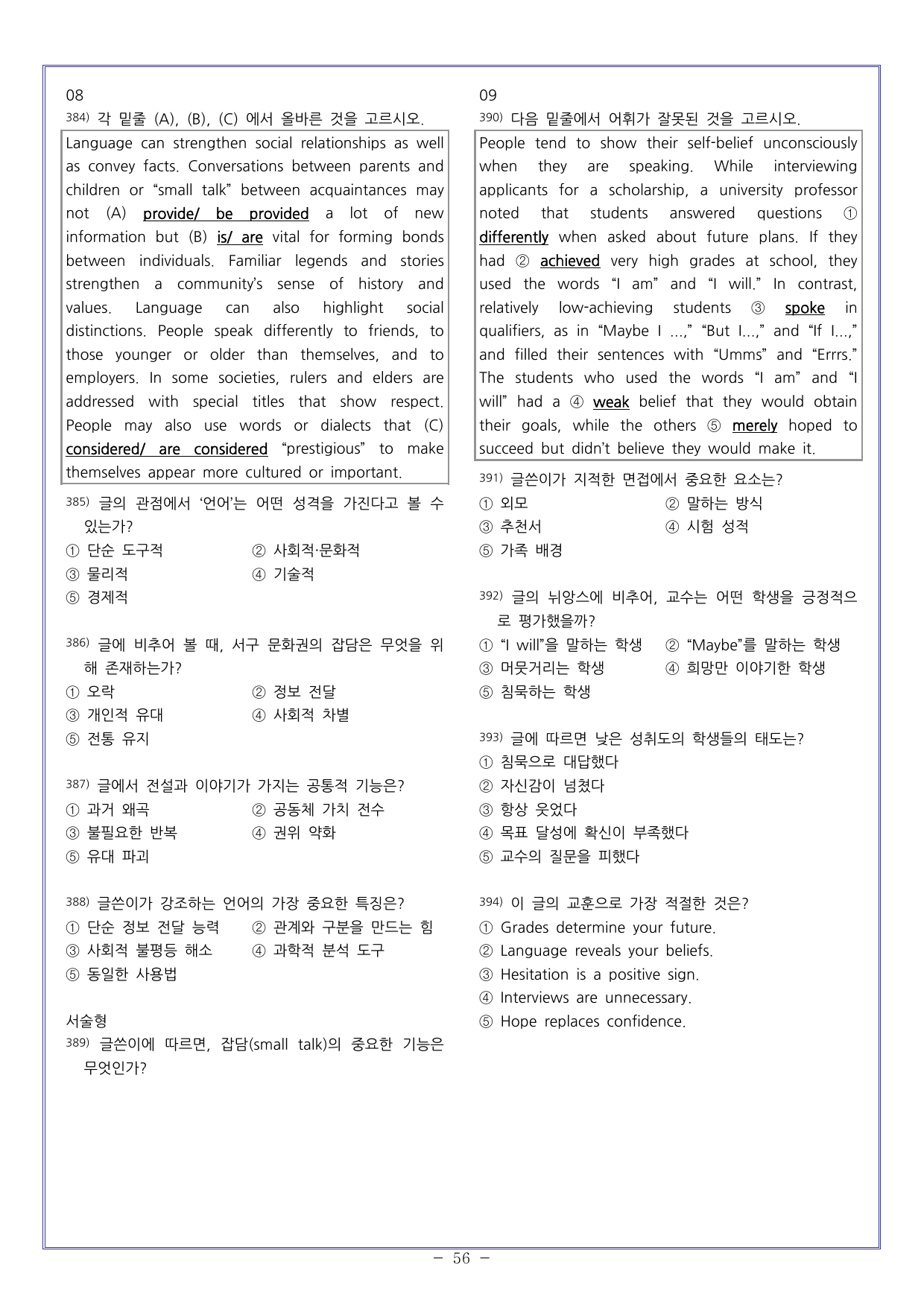 08

$^{384)}$ 각 밑줄 (A), (B), (C) 에서 올바른 것을 고르시오.

Language can strengthen social relationships as well as convey facts. Conversations between parents and children or "small talk" between acquaintances may not (A) provide/ be provided a lot of new information but (B) is/ are vital for forming bonds between individuals. Familiar legends and stories strengthen a community's sense of history and values. Language can also highlight social distinctions. People speak differently to friends, to those younger or older than themselves, and to employers. In some societies, rulers and elders are addressed with special titles that show respect. People may also use words or dialects that (C) considered/ are considered "prestigious" to make themselves appear more cultured or important.

$^{385)}$ 글의 관점에서 '언어'는 어떤 성격을 가진다고 볼 수 있는가?

① 단순 도구적 ② 사회적·문화적

③ 물리적 ④ 기술적

⑤ 경제적

$^{386)}$ 글에 비추어 볼 때, 서구 문화권의 잡담은 무엇을 위해 존재하는가?

① 오락 ② 정보 전달

③ 개인적 유대 ④ 사회적 차별

⑤ 전통 유지

$^{387)}$ 글에서 전설과 이야기가 가지는 공통적 기능은?

① 과거 왜곡 ② 공동체 가치 전수

③ 불필요한 반복 ④ 권위 약화

⑤ 유대 파괴

$^{388)}$ 글쓴이가 강조하는 언어의 가장 중요한 특징은?

① 단순 정보 전달 능력 ② 관계와 구분을 만드는 힘

③ 사회적 불평등 해소 ④ 과학적 분석 도구

⑤ 동일한 사용법

서술형

$^{389)}$ 글쓴이에 따르면, 잡담(small talk)의 중요한 기능은 무엇인가?

09

$^{390)}$ 다음 밑줄에서 어휘가 잘못된 것을 고르시오.

People tend to show their self-belief unconsciously when they are speaking. While interviewing applicants for a scholarship, a university professor noted that students answered questions ① differently when asked about future plans. If they had ② achieved very high grades at school, they used the words "I am" and "I will." In contrast, relatively low-achieving students ③ spoke in qualifiers, as in "Maybe I ...," "But I...," and "If I...," and filled their sentences with "Umms" and "Errrs." The students who used the words "I am" and "I will" had a ④ weak belief that they would obtain their goals, while the others ⑤ merely hoped to succeed but didn't believe they would make it.

$^{391)}$ 글쓴이가 지적한 면접에서 중요한 요소는?

① 외모 ② 말하는 방식

③ 추천서 ④ 시험 성적

⑤ 가족 배경

$^{392)}$ 글의 뉘앙스에 비추어, 교수는 어떤 학생을 긍정적으로 평가했을까?

① "I will"을 말하는 학생 ② "Maybe"를 말하는 학생

③ 머뭇거리는 학생 ④ 희망만 이야기한 학생

⑤ 침묵하는 학생

$^{393)}$ 글에 따르면 낮은 성취도의 학생들의 태도는?

① 침묵으로 대답했다

② 자신감이 넘쳤다

③ 항상 웃었다

④ 목표 달성에 확신이 부족했다

⑤ 교수의 질문을 피했다

$^{394)}$ 이 글의 교훈으로 가장 적절한 것은?

① Grades determine your future.

② Language reveals your beliefs.

③ Hesitation is a positive sign.

④ Interviews are unnecessary.

⑤ Hope replaces confidence.

- 56 -